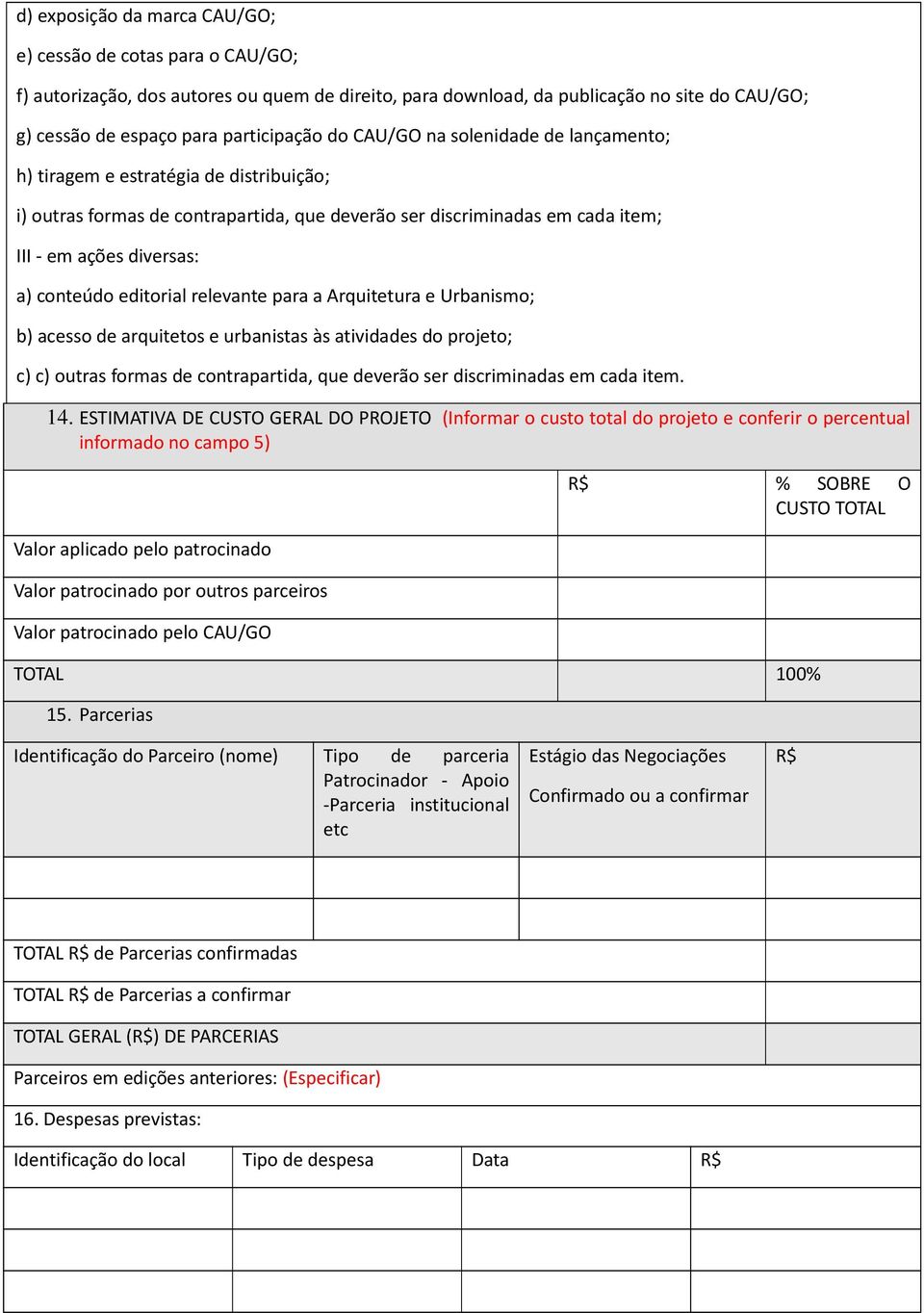 d) exposição da marca CAU/GO;

e) cessão de cotas para o CAU/GO;

f) autorização, dos autores ou quem de direito, para download, da publicação no site do CAU/GO;

g) cessão de espaço para participação do CAU/GO na solenidade de lançamento;

h) tiragem e estratégia de distribuição;

i) outras formas de contrapartida, que deverão ser discriminadas em cada item;

III - em ações diversas:

a) conteúdo editorial relevante para a Arquitetura e Urbanismo;

b) acesso de arquitetos e urbanistas às atividades do projeto;

c) c) outras formas de contrapartida, que deverão ser discriminadas em cada item.

14. ESTIMATIVA DE CUSTO GERAL DO PROJETO (Informar o custo total do projeto e conferir o percentual informado no campo 5)

| | R$ | % SOBRE O CUSTO TOTAL |
|---|---|---|
| Valor aplicado pelo patrocinado | | |
| Valor patrocinado por outros parceiros | | |
| Valor patrocinado pelo CAU/GO | | |
| TOTAL | | 100% |

15. Parcerias

| Identificação do Parceiro (nome) | Tipo de parceria Patrocinador - Apoio -Parceria institucional etc | Estágio das Negociações Confirmado ou a confirmar | R$ |
|---|---|---|---|
| | | | |
| | | | |
| TOTAL R$ de Parcerias confirmadas | | | |
| TOTAL R$ de Parcerias a confirmar | | | |
| TOTAL GERAL (R$) DE PARCERIAS | | | |

Parceiros em edições anteriores: (Especificar)

16. Despesas previstas:

| Identificação do local | Tipo de despesa | Data | R$ |
|---|---|---|---|
| | | | |
| | | | |
| | | | |